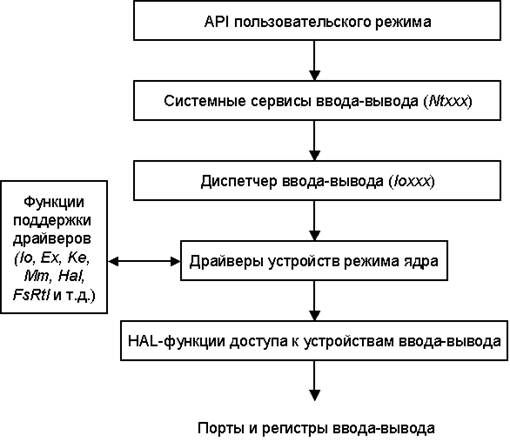 API пользовательского режима

Системные сервисы ввода-вывода (Ntxxx)

Диспетчер ввода-вывода (Ioxxx)

Функции поддержки драйверов (Io, Ex, Ke, Mm, Hal, FsRtl и т.д.)

Драйверы устройств режима ядра

HAL-функции доступа к устройствам ввода-вывода

Порты и регистры ввода-вывода